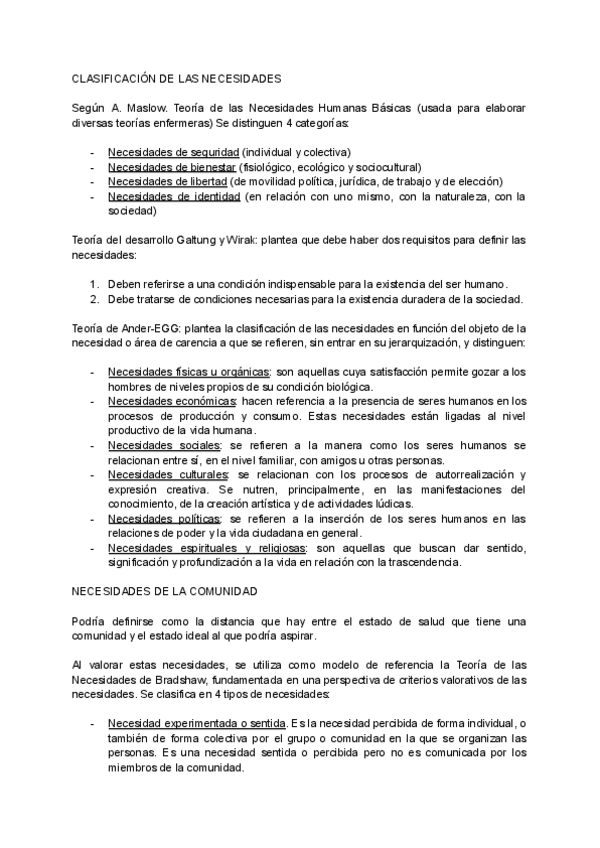 CLASIFICACIÓN DE LAS NECESIDADES

Según A. Maslow. Teoría de las Necesidades Humanas Básicas (usada para elaborar diversas teorías enfermeras) Se distinguen 4 categorías:

- Necesidades de seguridad (individual y colectiva)
- Necesidades de bienestar (fisiológico, ecológico y sociocultural)
- Necesidades de libertad (de movilidad política, jurídica, de trabajo y de elección)
- Necesidades de identidad (en relación con uno mismo, con la naturaleza, con la sociedad)

Teoría del desarrollo Galtung y Wirak: plantea que debe haber dos requisitos para definir las necesidades:

1. Deben referirse a una condición indispensable para la existencia del ser humano.
2. Debe tratarse de condiciones necesarias para la existencia duradera de la sociedad.

Teoría de Ander-EGG: plantea la clasificación de las necesidades en función del objeto de la necesidad o área de carencia a que se refieren, sin entrar en su jerarquización, y distinguen:

- Necesidades físicas u orgánicas: son aquellas cuya satisfacción permite gozar a los hombres de niveles propios de su condición biológica.
- Necesidades económicas: hacen referencia a la presencia de seres humanos en los procesos de producción y consumo. Estas necesidades están ligadas al nivel productivo de la vida humana.
- Necesidades sociales: se refieren a la manera como los seres humanos se relacionan entre sí, en el nivel familiar, con amigos u otras personas.
- Necesidades culturales: se relacionan con los procesos de autorrealización y expresión creativa. Se nutren, principalmente, en las manifestaciones del conocimiento, de la creación artística y de actividades lúdicas.
- Necesidades políticas: se refieren a la inserción de los seres humanos en las relaciones de poder y la vida ciudadana en general.
- Necesidades espirituales y religiosas: son aquellas que buscan dar sentido, significación y profundización a la vida en relación con la trascendencia.

NECESIDADES DE LA COMUNIDAD

Podría definirse como la distancia que hay entre el estado de salud que tiene una comunidad y el estado ideal al que podría aspirar.

Al valorar estas necesidades, se utiliza como modelo de referencia la Teoría de las Necesidades de Bradshaw, fundamentada en una perspectiva de criterios valorativos de las necesidades. Se clasifica en 4 tipos de necesidades:

- Necesidad experimentada o sentida. Es la necesidad percibida de forma individual, o también de forma colectiva por el grupo o comunidad en la que se organizan las personas. Es una necesidad sentida o percibida pero no es comunicada por los miembros de la comunidad.